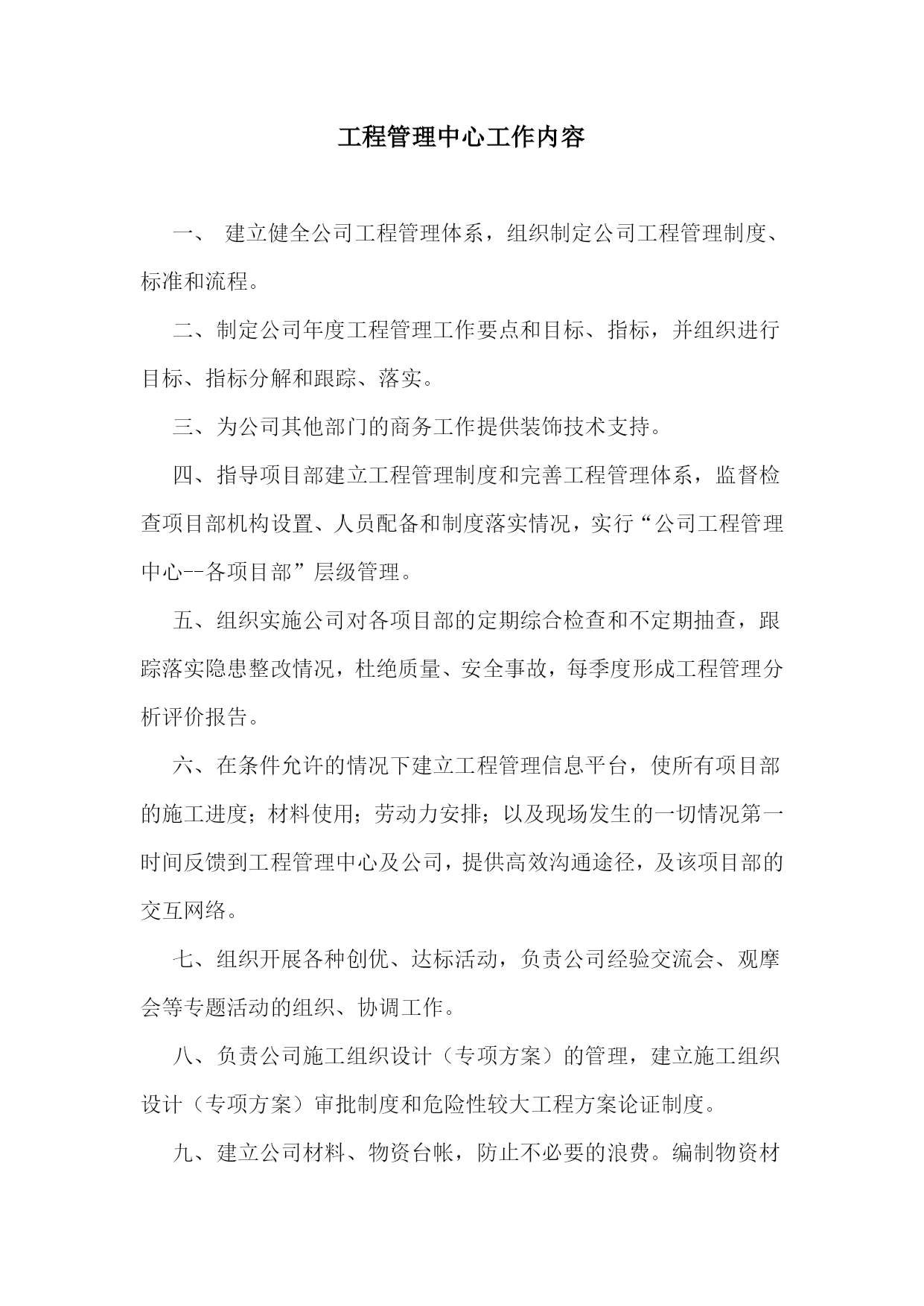 工程管理中心工作内容

一、 建立健全公司工程管理体系，组织制定公司工程管理制度、标准和流程。

二、制定公司年度工程管理工作要点和目标、指标，并组织进行目标、指标分解和跟踪、落实。

三、为公司其他部门的商务工作提供装饰技术支持。

四、指导项目部建立工程管理制度和完善工程管理体系，监督检查项目部机构设置、人员配备和制度落实情况，实行“公司工程管理中心--各项目部”层级管理。

五、组织实施公司对各项目部的定期综合检查和不定期抽查，跟踪落实隐患整改情况，杜绝质量、安全事故，每季度形成工程管理分析评价报告。

六、在条件允许的情况下建立工程管理信息平台，使所有项目部的施工进度；材料使用；劳动力安排；以及现场发生的一切情况第一时间反馈到工程管理中心及公司，提供高效沟通途径，及该项目部的交互网络。

七、组织开展各种创优、达标活动，负责公司经验交流会、观摩会等专题活动的组织、协调工作。

八、负责公司施工组织设计（专项方案）的管理，建立施工组织设计（专项方案）审批制度和危险性较大工程方案论证制度。

九、建立公司材料、物资台帐，防止不必要的浪费。编制物资材